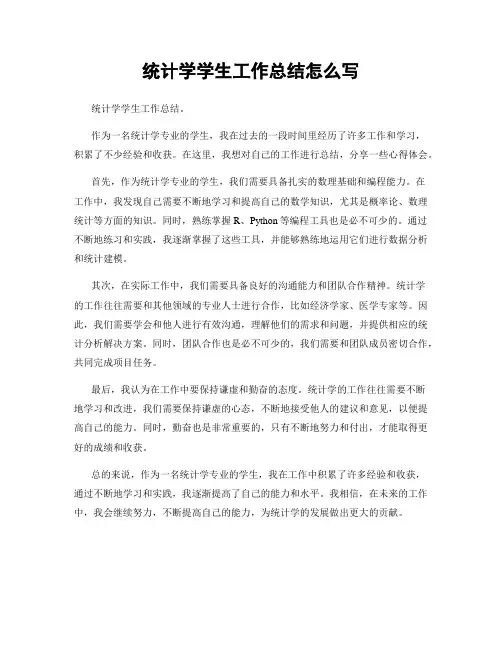 统计学学生工作总结怎么写

统计学学生工作总结。

作为一名统计学专业的学生，我在过去的一段时间里经历了许多工作和学习，积累了不少经验和收获。在这里，我想对自己的工作进行总结，分享一些心得体会。

首先，作为统计学专业的学生，我们需要具备扎实的数理基础和编程能力。在工作中，我发现自己需要不断地学习和提高自己的数学知识，尤其是概率论、数理统计等方面的知识。同时，熟练掌握 R、Python 等编程工具也是必不可少的。通过不断地练习和实践，我逐渐掌握了这些工具，并能够熟练地运用它们进行数据分析和统计建模。

其次，在实际工作中，我们需要具备良好的沟通能力和团队合作精神。统计学的工作往往需要和其他领域的专业人士进行合作，比如经济学家、医学专家等。因此，我们需要学会和他人进行有效沟通，理解他们的需求和问题，并提供相应的统计分析解决方案。同时，团队合作也是必不可少的，我们需要和团队成员密切合作，共同完成项目任务。

最后，我认为在工作中要保持谦虚和勤奋的态度。统计学的工作往往需要不断地学习和改进，我们需要保持谦虚的心态，不断地接受他人的建议和意见，以便提高自己的能力。同时，勤奋也是非常重要的，只有不断地努力和付出，才能取得更好的成绩和收获。

总的来说，作为一名统计学专业的学生，我在工作中积累了许多经验和收获，通过不断地学习和实践，我逐渐提高了自己的能力和水平。我相信，在未来的工作中，我会继续努力，不断提高自己的能力，为统计学的发展做出更大的贡献。